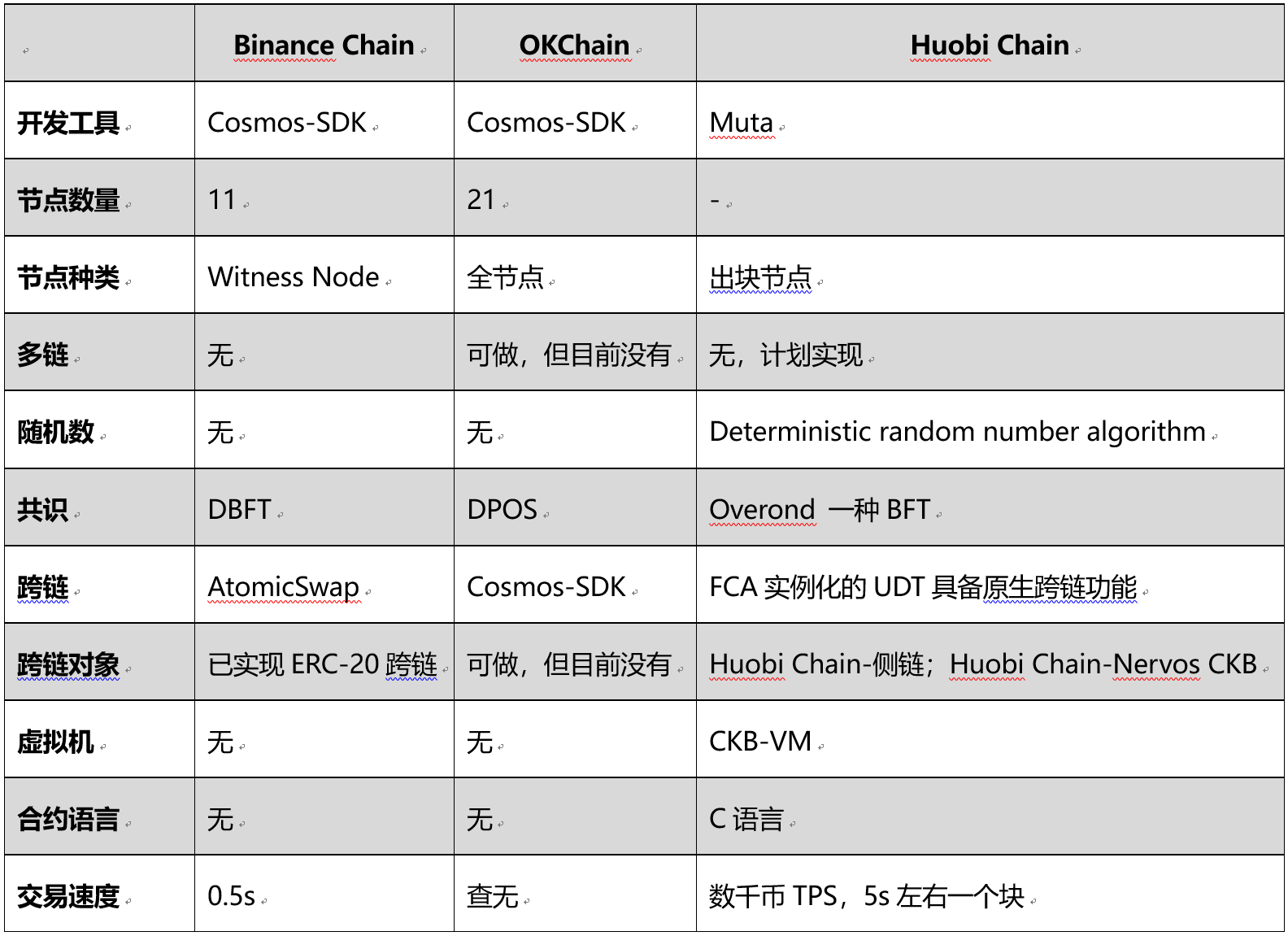 |  | Binance Chain | OKChain | Huobi Chain |
|---|---|---|---|
| 开发工具 | Cosmos-SDK | Cosmos-SDK | Muta |
| 节点数量 | 11 | 21 | - |
| 节点种类 | Witness Node | 全节点 | 出块节点 |
| 多链 | 无 | 可做，但目前没有 | 无，计划实现 |
| 随机数 | 无 | 无 | Deterministic random number algorithm |
| 共识 | DBFT | DPOS | Overond 一种 BFT |
| 跨链 | AtomicSwap | Cosmos-SDK | FCA 实例化的 UDT 具备原生跨链功能 |
| 跨链对象 | 已实现 ERC-20 跨链 | 可做，但目前没有 | Huobi Chain-侧链；Huobi Chain-Nervos CKB |
| 虚拟机 | 无 | 无 | CKB-VM |
| 合约语言 | 无 | 无 | C 语言 |
| 交易速度 | 0.5s | 查无 | 数千币 TPS，5s 左右一个块 |